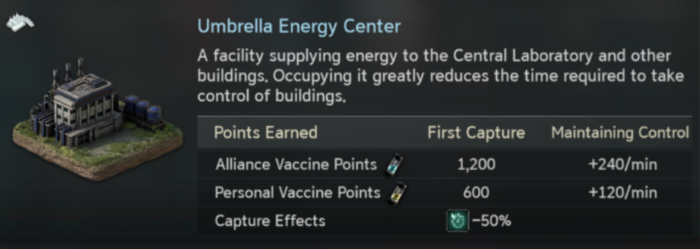 Umbrella Energy Center

A facility supplying energy to the Central Laboratory and other buildings. Occupying it greatly reduces the time required to take control of buildings.

| Points Earned | First Capture | Maintaining Control |
|---|---|---|
| Alliance Vaccine Points | 1,200 | +240/min |
| Personal Vaccine Points | 600 | +120/min |
| Capture Effects | −50% | |